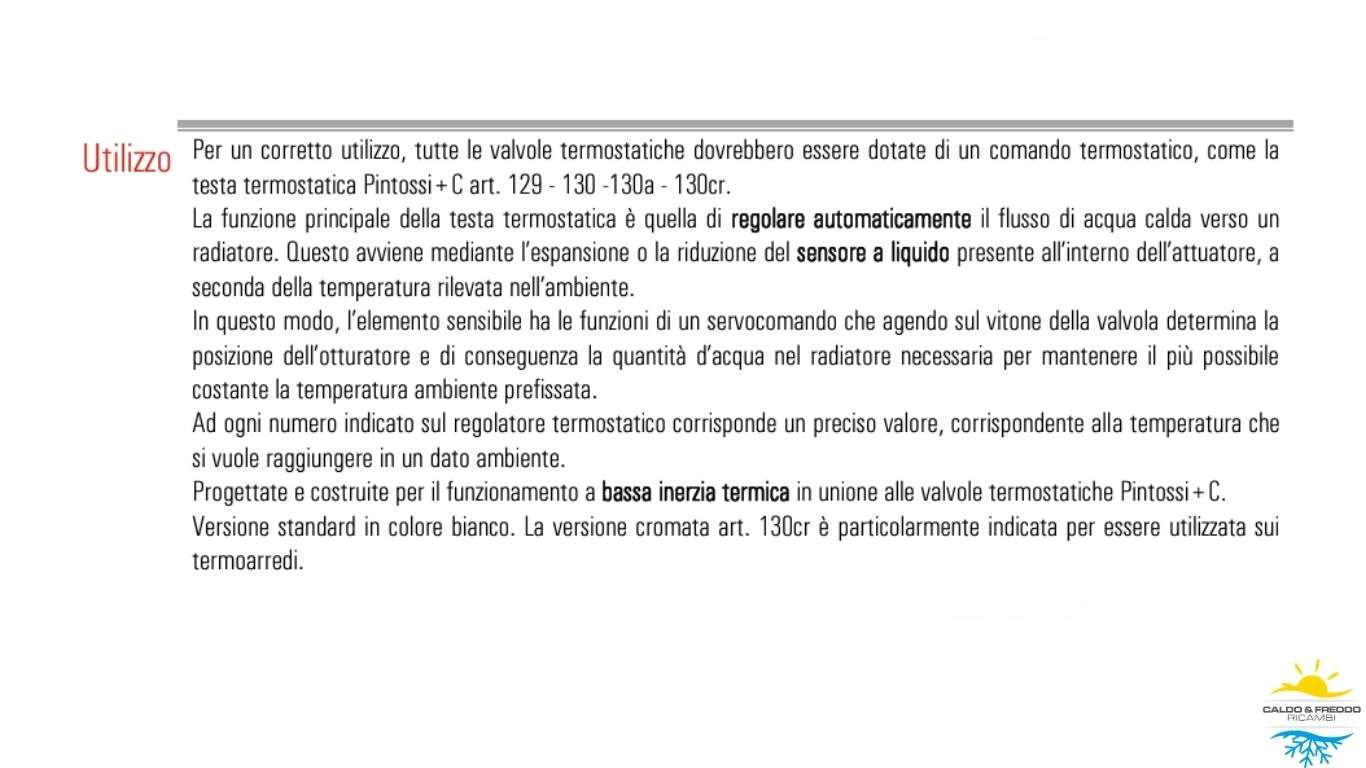 Utilizzo

Per un corretto utilizzo, tutte le valvole termostatiche dovrebbero essere dotate di un comando termostatico, come la testa termostatica Pintossi+C art. 129 - 130 -130a - 130cr.
La funzione principale della testa termostatica è quella di regolare automaticamente il flusso di acqua calda verso un radiatore. Questo avviene mediante l'espansione o la riduzione del sensore a liquido presente all'interno dell'attuatore, a seconda della temperatura rilevata nell'ambiente.
In questo modo, l'elemento sensibile ha le funzioni di un servocomando che agendo sul vitone della valvola determina la posizione dell'otturatore e di conseguenza la quantità d'acqua nel radiatore necessaria per mantenere il più possibile costante la temperatura ambiente prefissata.
Ad ogni numero indicato sul regolatore termostatico corrisponde un preciso valore, corrispondente alla temperatura che si vuole raggiungere in un dato ambiente.
Progettate e costruite per il funzionamento a bassa inerzia termica in unione alle valvole termostatiche Pintossi+C.
Versione standard in colore bianco. La versione cromata art. 130cr è particolarmente indicata per essere utilizzata sui termoarredi.

CALDO & FREDDO RICAMBI